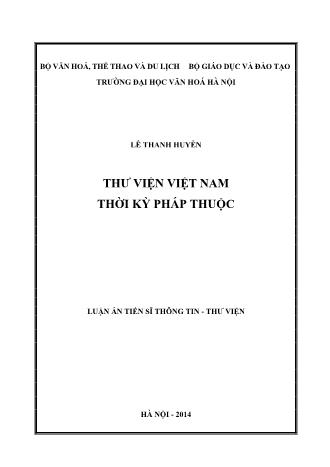 BỘ VĂN HOÁ, THỂ THAO VÀ DU LỊCH    BỘ GIÁO DỤC VÀ ĐÀO TẠO
TRƯỜNG ĐẠI HỌC VĂN HOÁ HÀ NỘI

LÊ THANH HUYỀN

THƯ VIỆN VIỆT NAM
THỜI KỲ PHÁP THUỘC

LUẬN ÁN TIẾN SĨ THÔNG TIN - THƯ VIỆN

HÀ NỘI - 2014